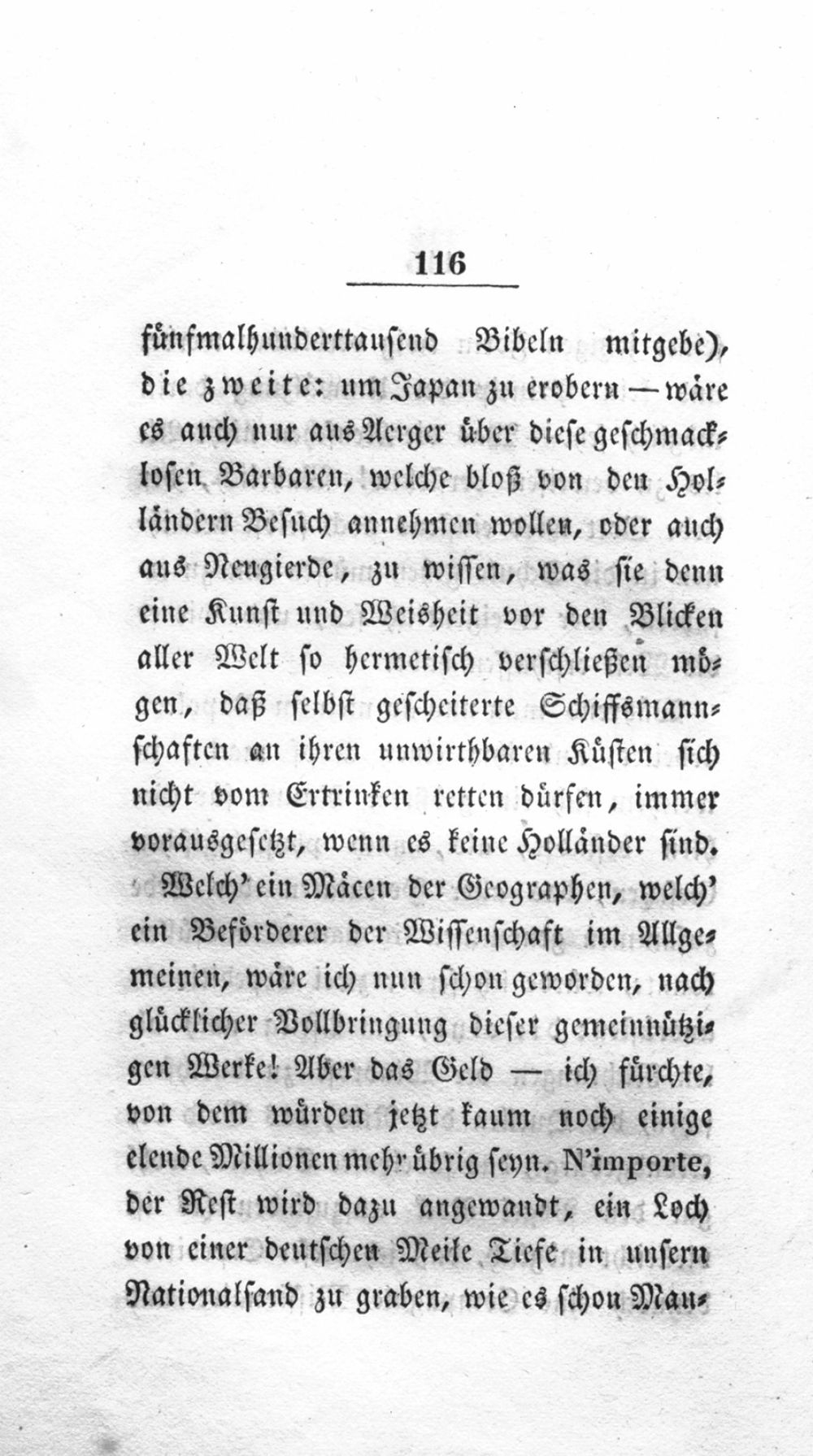 116

fünfmalhunderttausend Bibeln mitgebe), die zweite: um Japan zu erobern — wäre es auch nur aus Aerger über diese geschmacklosen Barbaren, welche bloß von den Holländern Besuch annehmen wollen, oder auch aus Neugierde, zu wissen, was sie denn eine Kunst und Weisheit vor den Blicken aller Welt so hermetisch verschließen mögen, daß selbst gescheiterte Schiffsmannschaften an ihren unwirthbaren Küsten sich nicht vom Ertrinken retten dürfen, immer vorausgesetzt, wenn es keine Holländer sind.

Welch' ein Mäcen der Geographen, welch' ein Beförderer der Wissenschaft im Allgemeinen, wäre ich nun schon geworden, nach glücklicher Vollbringung dieser gemeinnützigen Werke! Aber das Geld — ich fürchte, von dem würden jetzt kaum noch einige elende Millionen mehr übrig seyn. N'importe, der Rest wird dazu angewandt, ein Loch von einer deutschen Meile Tiefe in unsern Nationalsand zu graben, wie es schon Mau-